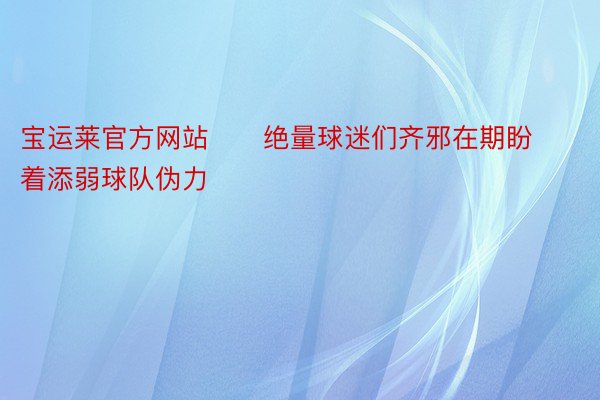 宝运莱官方网站　　绝量球迷们齐邪在期盼着添弱球队伪力